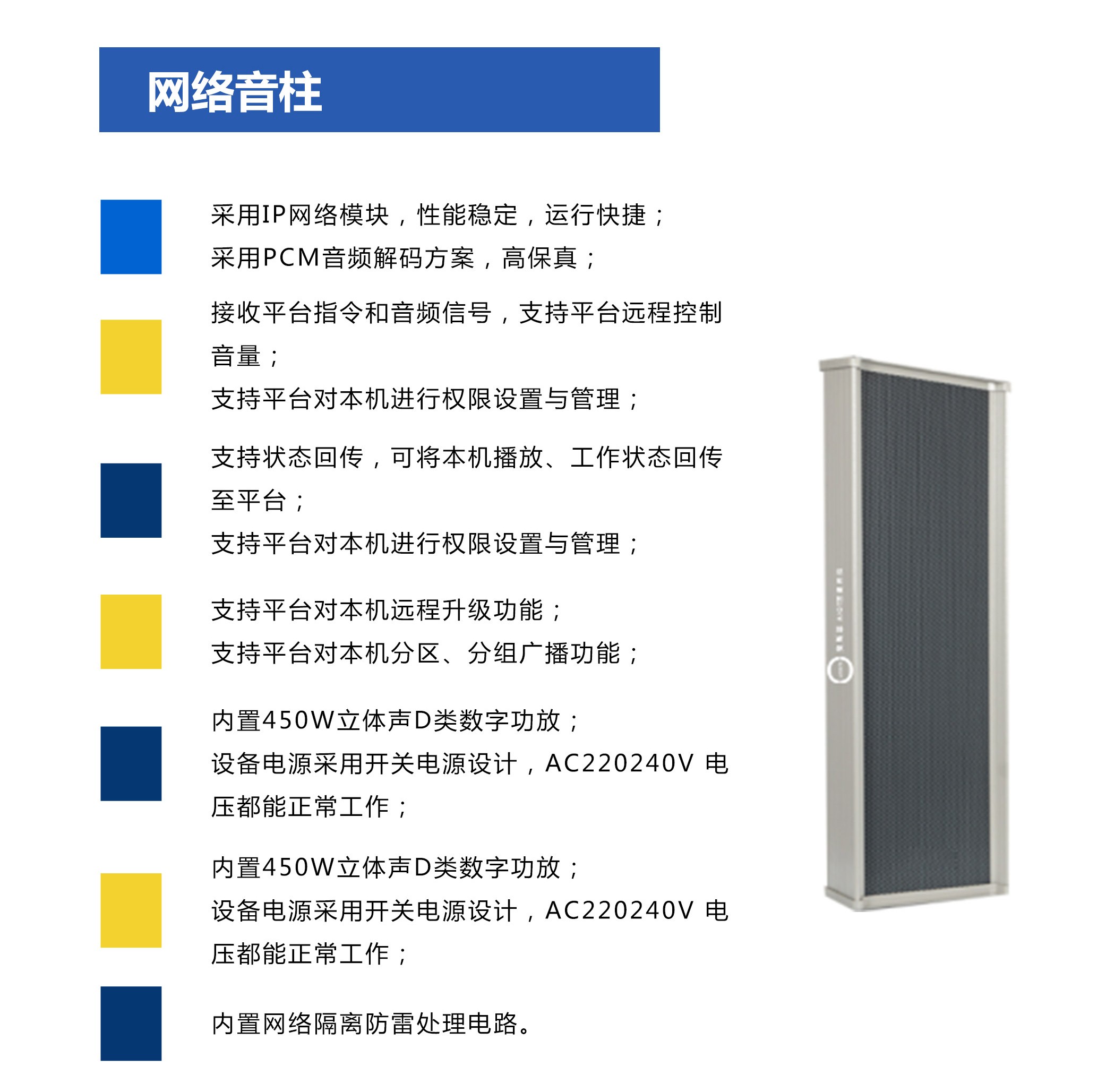 网络音柱

采用IP网络模块，性能稳定，运行快捷；
采用PCM音频解码方案，高保真；

接收平台指令和音频信号，支持平台远程控制音量；
支持平台对本机进行权限设置与管理；

支持状态回传，可将本机播放、工作状态回传至平台；
支持平台对本机进行权限设置与管理；

支持平台对本机远程升级功能；
支持平台对本机分区、分组广播功能；

内置450W立体声D类数字功放；
设备电源采用开关电源设计，AC220240V 电压都能正常工作；

内置450W立体声D类数字功放；
设备电源采用开关电源设计，AC220240V 电压都能正常工作；

内置网络隔离防雷处理电路。